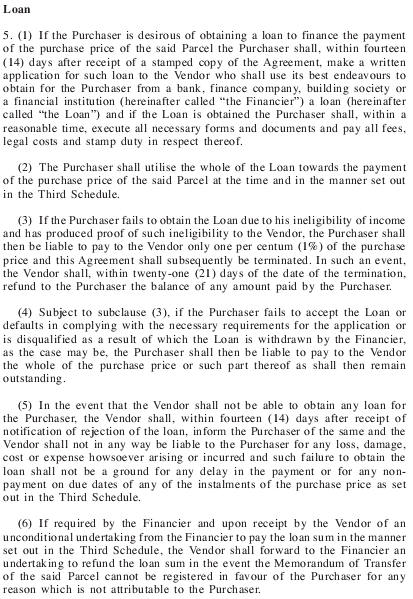 Loan

5. (1) If the Purchaser is desirous of obtaining a loan to finance the payment of the purchase price of the said Parcel the Purchaser shall, within fourteen (14) days after receipt of a stamped copy of the Agreement, make a written application for such loan to the Vendor who shall use its best endeavours to obtain for the Purchaser from a bank, finance company, building society or a financial institution (hereinafter called "the Financier") a loan (hereinafter called "the Loan") and if the Loan is obtained the Purchaser shall, within a reasonable time, execute all necessary forms and documents and pay all fees, legal costs and stamp duty in respect thereof.

(2) The Purchaser shall utilise the whole of the Loan towards the payment of the purchase price of the said Parcel at the time and in the manner set out in the Third Schedule.

(3) If the Purchaser fails to obtain the Loan due to his ineligibility of income and has produced proof of such ineligibility to the Vendor, the Purchaser shall then be liable to pay to the Vendor only one per centum (1%) of the purchase price and this Agreement shall subsequently be terminated. In such an event, the Vendor shall, within twenty-one (21) days of the date of the termination, refund to the Purchaser the balance of any amount paid by the Purchaser.

(4) Subject to subclause (3), if the Purchaser fails to accept the Loan or defaults in complying with the necessary requirements for the application or is disqualified as a result of which the Loan is withdrawn by the Financier, as the case may be, the Purchaser shall then be liable to pay to the Vendor the whole of the purchase price or such part thereof as shall then remain outstanding.

(5) In the event that the Vendor shall not be able to obtain any loan for the Purchaser, the Vendor shall, within fourteen (14) days after receipt of notification of rejection of the loan, inform the Purchaser of the same and the Vendor shall not in any way be liable to the Purchaser for any loss, damage, cost or expense howsoever arising or incurred and such failure to obtain the loan shall not be a ground for any delay in the payment or for any non-payment on due dates of any of the instalments of the purchase price as set out in the Third Schedule.

(6) If required by the Financier and upon receipt by the Vendor of an unconditional undertaking from the Financier to pay the loan sum in the manner set out in the Third Schedule, the Vendor shall forward to the Financier an undertaking to refund the loan sum in the event the Memorandum of Transfer of the said Parcel cannot be registered in favour of the Purchaser for any reason which is not attributable to the Purchaser.